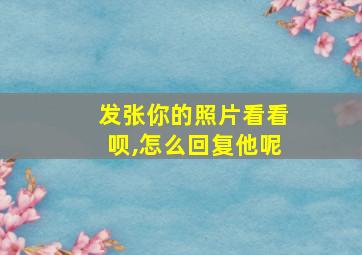 发张你的照片看看呗,怎么回复他呢